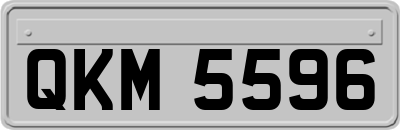 QKM 5596